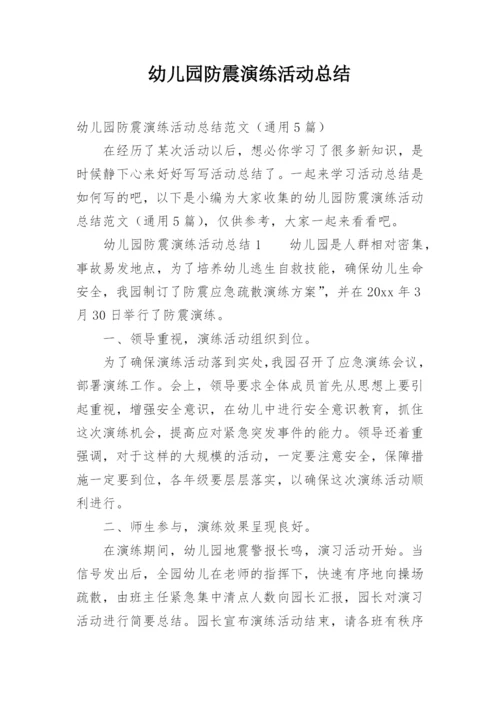 幼儿园防震演练活动总结

幼儿园防震演练活动总结范文（通用5篇）

在经历了某次活动以后，想必你学习了很多新知识，是时候静下心来好好写写活动总结了。一起来学习活动总结是如何写的吧，以下是小编为大家收集的幼儿园防震演练活动总结范文（通用5篇），仅供参考，大家一起来看看吧。

幼儿园防震演练活动总结1　　幼儿园是人群相对密集，事故易发地点，为了培养幼儿逃生自救技能，确保幼儿生命安全，我园制订了防震应急疏散演练方案”，并在20xx年3月30日举行了防震演练。

一、领导重视，演练活动组织到位。

为了确保演练活动落到实处，我园召开了应急演练会议，部署演练工作。会上，领导要求全体成员首先从思想上要引起重视，增强安全意识，在幼儿中进行安全意识教育，抓住这次演练机会，提高应对紧急突发事件的能力。领导还着重强调，对于这样的大规模的活动，一定要注意安全，保障措施一定要到位，各年级要层层落实，以确保这次演练活动顺利进行。

二、师生参与，演练效果呈现良好。

在演练期间，幼儿园地震警报长鸣，演习活动开始。当信号发出后，全园幼儿在老师的指挥下，快速有序地向操场疏散，由班主任紧急集中清点人数向园长汇报，园长对演习活动进行简要总结。园长宣布演练活动结束，请各班有秩序